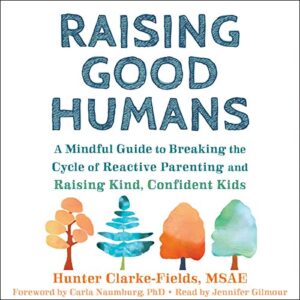 RAISING GOOD HUMANS

A Mindful Guide to Breaking the Cycle of Reactive Parenting and Raising Kind, Confident Kids

Hunter Clarke-Fields, MSAE

Foreword by Carla Naumburg, PhD • Read by Jennifer Gilmour